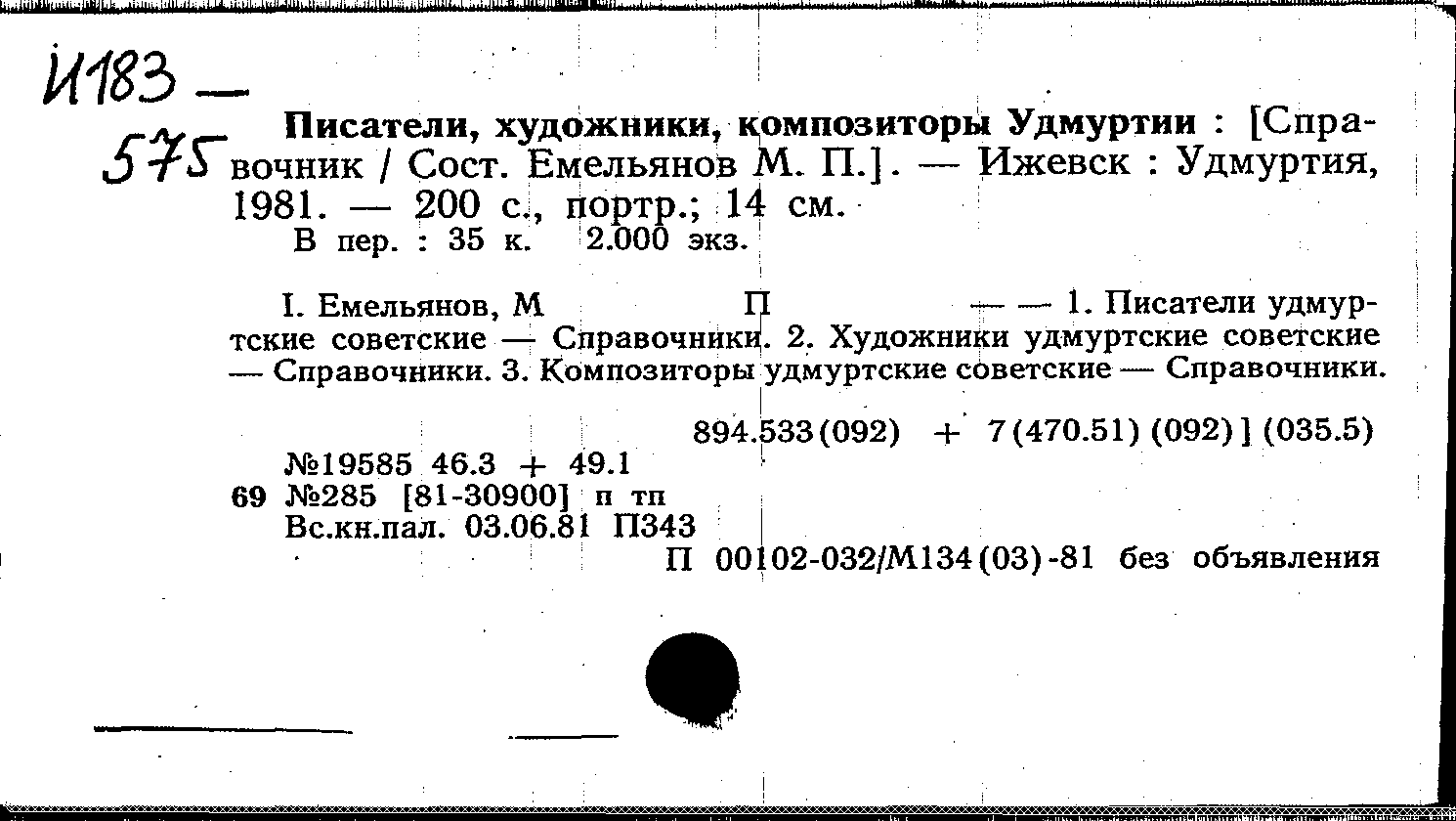 И183 — 575

Писатели, художники, композиторы Удмуртии : [Справочник / Сост. Емельянов М. П.]. — Ижевск : Удмуртия, 1981. — 200 с., портр.; 14 см.
В пер. : 35 к. 2.000 экз.

I. Емельянов, М П — — 1. Писатели удмуртские советские — Справочники. 2. Художники удмуртские советские — Справочники. 3. Композиторы удмуртские советские — Справочники.

894.533(092) + 7(470.51)(092)](035.5)
№19585 46.3 + 49.1
69 №285 [81-30900] п тп
Вс.кн.пал. 03.06.81 П343
П 00102-032/М134(03)-81 без объявления